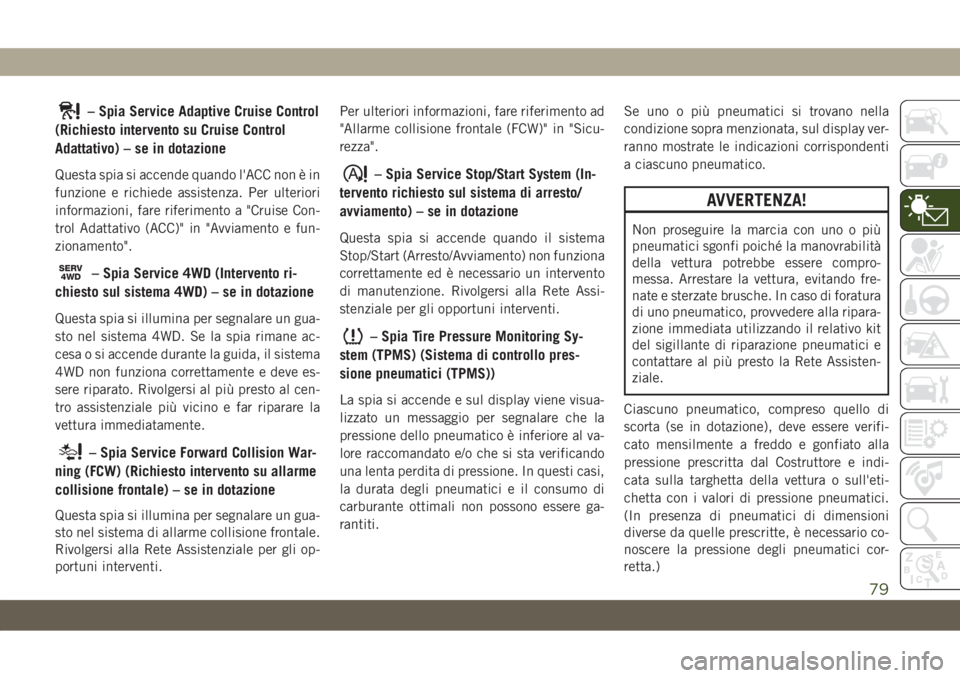 – Spia Service Adaptive Cruise Control (Richiesto intervento su Cruise Control Adattativo) – se in dotazione

Questa spia si accende quando l'ACC non è in funzione e richiede assistenza. Per ulteriori informazioni, fare riferimento a "Cruise Control Adattativo (ACC)" in "Avviamento e funzionamento".

SERV 4WD – Spia Service 4WD (Intervento richiesto sul sistema 4WD) – se in dotazione

Questa spia si illumina per segnalare un guasto nel sistema 4WD. Se la spia rimane accesa o si accende durante la guida, il sistema 4WD non funziona correttamente e deve essere riparato. Rivolgersi al più presto al centro assistenziale più vicino e far riparare la vettura immediatamente.

– Spia Service Forward Collision Warning (FCW) (Richiesto intervento su allarme collisione frontale) – se in dotazione

Questa spia si illumina per segnalare un guasto nel sistema di allarme collisione frontale. Rivolgersi alla Rete Assistenziale per gli opportuni interventi.

Per ulteriori informazioni, fare riferimento ad "Allarme collisione frontale (FCW)" in "Sicurezza".

– Spia Service Stop/Start System (Intervento richiesto sul sistema di arresto/avviamento) – se in dotazione

Questa spia si accende quando il sistema Stop/Start (Arresto/Avviamento) non funziona correttamente ed è necessario un intervento di manutenzione. Rivolgersi alla Rete Assistenziale per gli opportuni interventi.

– Spia Tire Pressure Monitoring System (TPMS) (Sistema di controllo pressione pneumatici (TPMS))

La spia si accende e sul display viene visualizzato un messaggio per segnalare che la pressione dello pneumatico è inferiore al valore raccomandato e/o che si sta verificando una lenta perdita di pressione. In questi casi, la durata degli pneumatici e il consumo di carburante ottimali non possono essere garantiti.

Se uno o più pneumatici si trovano nella condizione sopra menzionata, sul display verranno mostrate le indicazioni corrispondenti a ciascuno pneumatico.

AVVERTENZA!

Non proseguire la marcia con uno o più pneumatici sgonfi poiché la manovrabilità della vettura potrebbe essere compromessa. Arrestare la vettura, evitando frenate e sterzate brusche. In caso di foratura di uno pneumatico, provvedere alla riparazione immediata utilizzando il relativo kit del sigillante di riparazione pneumatici e contattare al più presto la Rete Assistenziale.

Ciascuno pneumatico, compreso quello di scorta (se in dotazione), deve essere verificato mensilmente a freddo e gonfiato alla pressione prescritta dal Costruttore e indicata sulla targhetta della vettura o sull'etichetta con i valori di pressione pneumatici. (In presenza di pneumatici di dimensioni diverse da quelle prescritte, è necessario conoscere la pressione degli pneumatici corretta.)

79

carmanualsonline.info